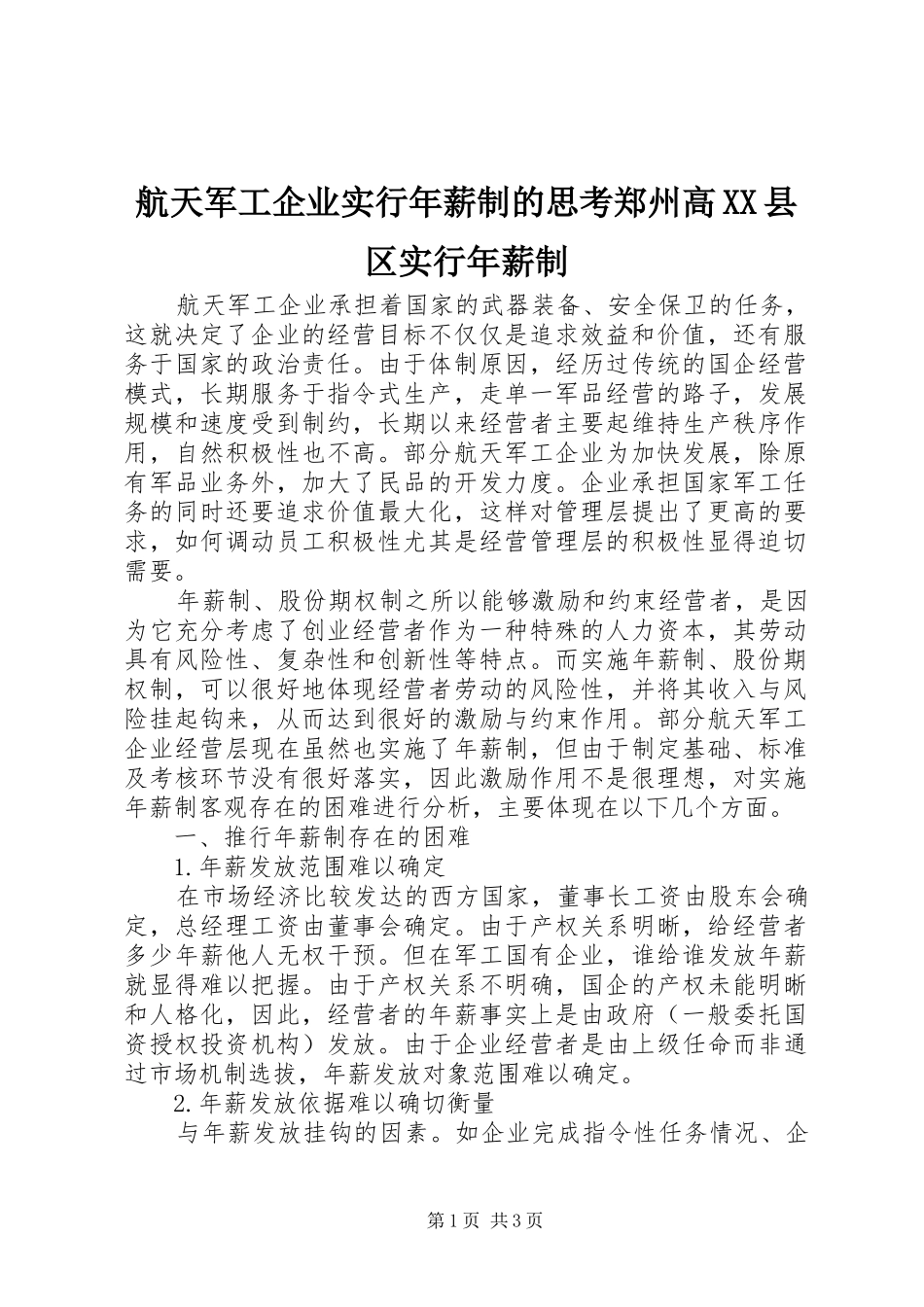 航天军工企业实行年薪制的思考郑州高XX县区实行年薪制

航天军工企业承担着国家的武器装备、安全保卫的任务，这就决定了企业的经营目标不仅仅是追求效益和价值，还有服务于国家的政治责任。由于体制原因，经历过传统的国企经营模式，长期服务于指令式生产，走单一军品经营的路子，发展规模和速度受到制约，长期以来经营者主要起维持生产秩序作用，自然积极性也不高。部分航天军工企业为加快发展，除原有军品业务外，加大了民品的开发力度。企业承担国家军工任务的同时还要追求价值最大化，这样对管理层提出了更高的要求，如何调动员工积极性尤其是经营管理层的积极性显得迫切需要。

年薪制、股份期权制之所以能够激励和约束经营者，是因为它充分考虑了创业经营者作为一种特殊的人力资本，其劳动具有风险性、复杂性和创新性等特点。而实施年薪制、股份期权制，可以很好地体现经营者劳动的风险性，并将其收入与风险挂起钩来，从而达到很好的激励与约束作用。部分航天军工企业经营层现在虽然也实施了年薪制，但由于制定基础、标准及考核环节没有很好落实，因此激励作用不是很理想，对实施年薪制客观存在的困难进行分析，主要体现在以下几个方面。

一、推行年薪制存在的困难

1.年薪发放范围难以确定

在市场经济比较发达的西方国家，董事长工资由股东会确定，总经理工资由董事会确定。由于产权关系明晰，给经营者多少年薪他人无权干预。但在军工国有企业，谁给谁发放年薪就显得难以把握。由于产权关系不明确，国企的产权未能明晰和人格化，因此，经营者的年薪事实上是由政府（一般委托国资授权投资机构）发放。由于企业经营者是由上级任命而非通过市场机制选拔，年薪发放对象范围难以确定。

2.年薪发放依据难以确切衡量

与年薪发放挂钩的因素。如企业完成指令性任务情况、企

第1页 共3页